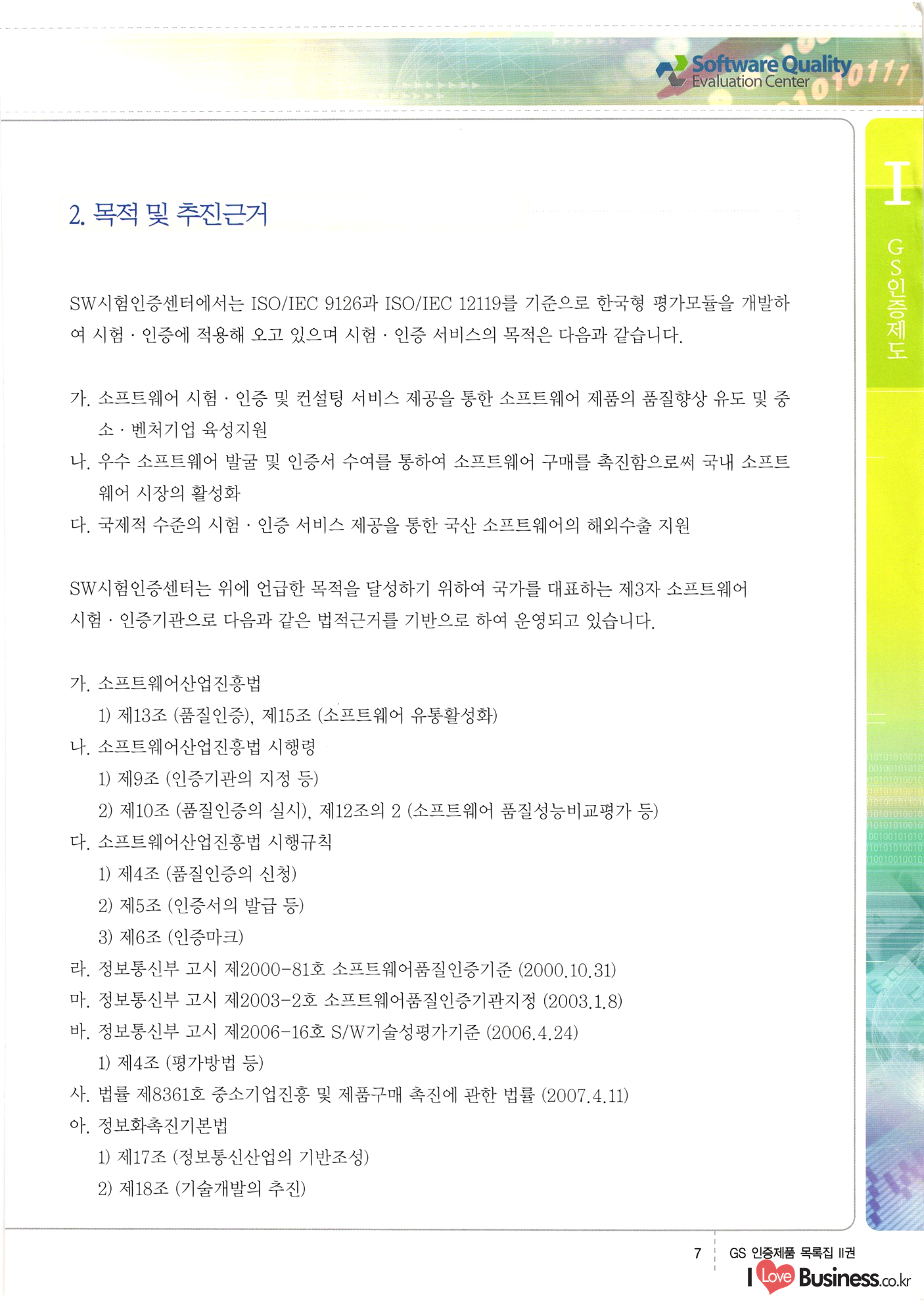 Software Quality Evaluation Center

I

GS인증제도

2. 목적 및 추진근거

SW시험인증센터에서는 ISO/IEC 9126과 ISO/IEC 12119를 기준으로 한국형 평가모듈을 개발하여 시험 · 인증에 적용해 오고 있으며 시험 · 인증 서비스의 목적은 다음과 같습니다.

가. 소프트웨어 시험 · 인증 및 컨설팅 서비스 제공을 통한 소프트웨어 제품의 품질향상 유도 및 중소 · 벤처기업 육성지원
나. 우수 소프트웨어 발굴 및 인증서 수여를 통하여 소프트웨어 구매를 촉진함으로써 국내 소프트웨어 시장의 활성화
다. 국제적 수준의 시험 · 인증 서비스 제공을 통한 국산 소프트웨어의 해외수출 지원

SW시험인증센터는 위에 언급한 목적을 달성하기 위하여 국가를 대표하는 제3자 소프트웨어 시험 · 인증기관으로 다음과 같은 법적근거를 기반으로 하여 운영되고 있습니다.

가. 소프트웨어산업진흥법
1) 제13조 (품질인증), 제15조 (소프트웨어 유통활성화)
나. 소프트웨어산업진흥법 시행령
1) 제9조 (인증기관의 지정 등)
2) 제10조 (품질인증의 실시), 제12조의 2 (소프트웨어 품질성능비교평가 등)
다. 소프트웨어산업진흥법 시행규칙
1) 제4조 (품질인증의 신청)
2) 제5조 (인증서의 발급 등)
3) 제6조 (인증마크)
라. 정보통신부 고시 제2000-81호 소프트웨어품질인증기준 (2000.10.31)
마. 정보통신부 고시 제2003-2호 소프트웨어품질인증기관지정 (2003.1.8)
바. 정보통신부 고시 제2006-16호 S/W기술성평가기준 (2006.4.24)
1) 제4조 (평가방법 등)
사. 법률 제8361호 중소기업진흥 및 제품구매 촉진에 관한 법률 (2007.4.11)
아. 정보화촉진기본법
1) 제17조 (정보통신산업의 기반조성)
2) 제18조 (기술개발의 추진)

7 GS 인증제품 목록집 II권

I Love Business.co.kr